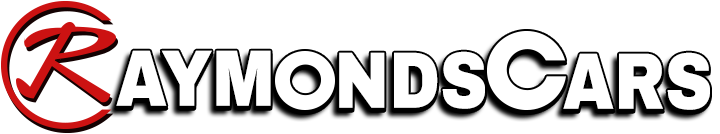 RAYMONDSCARS